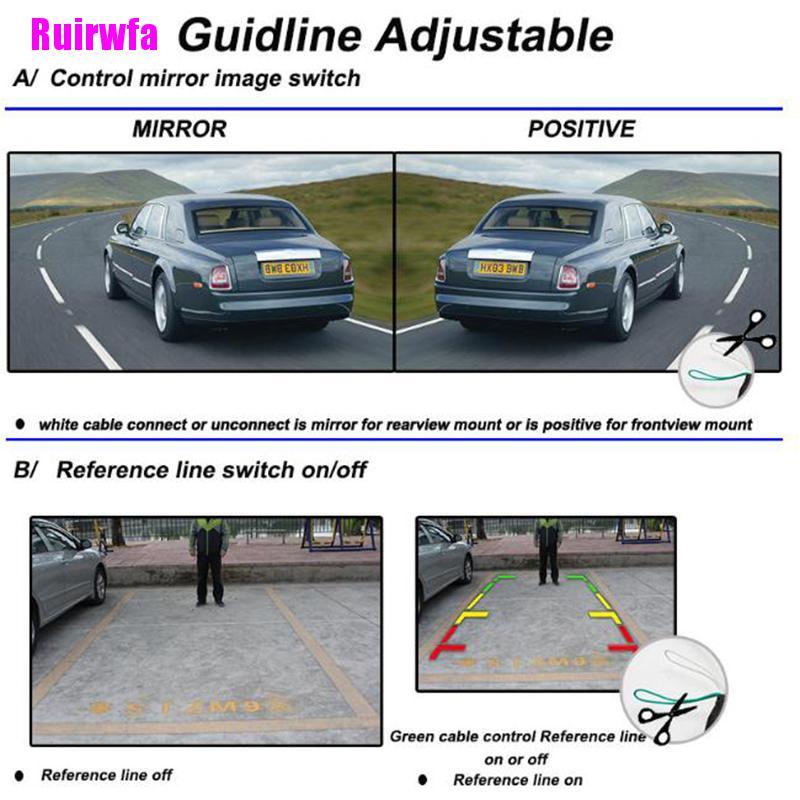 Ruirwfa Guidline Adjustable

A/ Control mirror image switch

MIRROR

POSITIVE

HX63 BWB

● white cable connect or unconnect is mirror for rearview mount or is positive for frontview mount

B/ Reference line switch on/off

Green cable control Reference line on or off

● Reference line off

● Reference line on